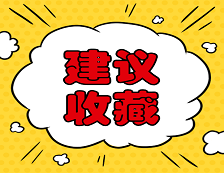 建议
收藏